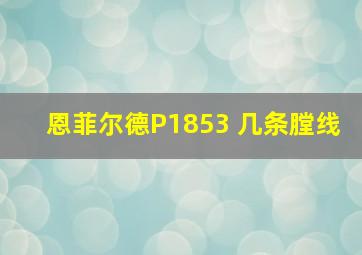 恩菲尔德P1853 几条膛线